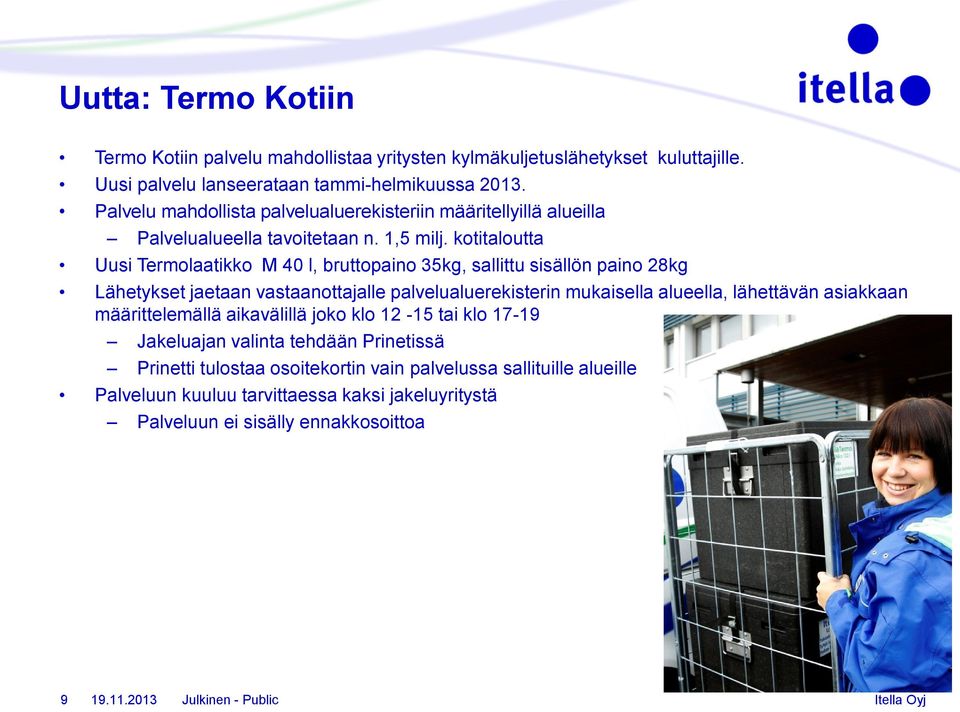 itella

Uutta: Termo Kotiin

• Termo Kotiin palvelu mahdollistaa yritysten kylmäkuljetuslähetykset kuluttajille.
• Uusi palvelu lanseerataan tammi-helmikuussa 2013.
• Palvelu mahdollista palvelualuerekisteriin määritellyillä alueilla
– Palvelualueella tavoitetaan n. 1,5 milj. kotitaloutta
• Uusi Termolaatikko M 40 l, bruttopaino 35kg, sallittu sisällön paino 28kg
• Lähetykset jaetaan vastaanottajalle palvelualuerekisterin mukaisella alueella, lähettävän asiakkaan määrittelemällä aikavälillä joko klo 12 -15 tai klo 17-19
– Jakeluajan valinta tehdään Prinetissä
– Prinetti tulostaa osoitekortin vain palvelussa sallituille alueille
• Palveluun kuuluu tarvittaessa kaksi jakeluyritystä
– Palveluun ei sisälly ennakkosoittoa

9 19.11.2013 Julkinen - Public Itella Oyj